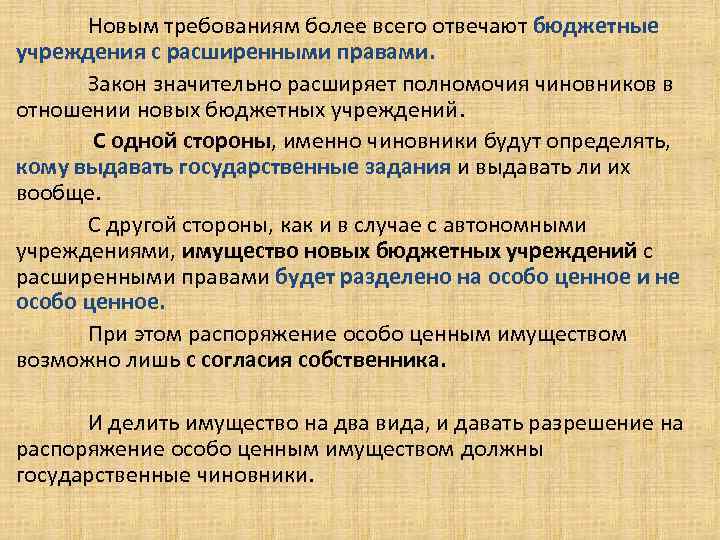 Новым требованиям более всего отвечают бюджетные учреждения с расширенными правами.

Закон значительно расширяет полномочия чиновников в отношении новых бюджетных учреждений.

С одной стороны, именно чиновники будут определять, кому выдавать государственные задания и выдавать ли их вообще.

С другой стороны, как и в случае с автономными учреждениями, имущество новых бюджетных учреждений с расширенными правами будет разделено на особо ценное и не особо ценное.

При этом распоряжение особо ценным имуществом возможно лишь с согласия собственника.

И делить имущество на два вида, и давать разрешение на распоряжение особо ценным имуществом должны государственные чиновники.